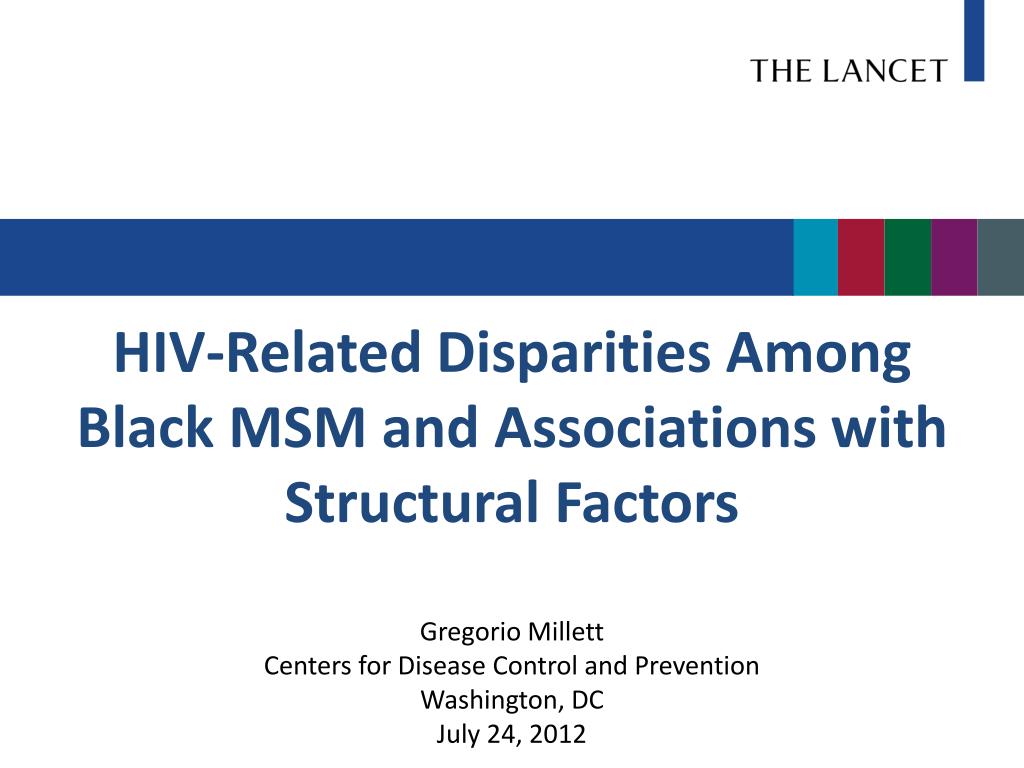 THE LANCET

HIV-Related Disparities Among Black MSM and Associations with Structural Factors

Gregorio Millett
Centers for Disease Control and Prevention
Washington, DC
July 24, 2012